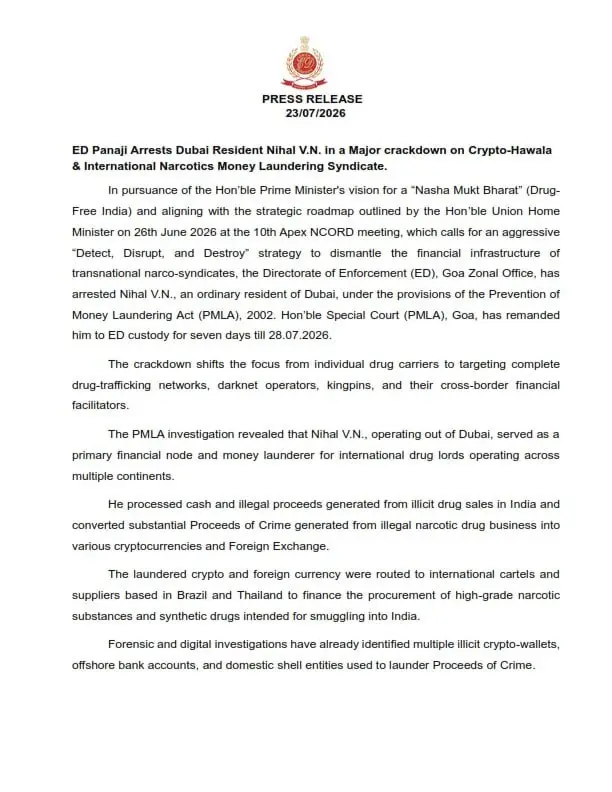 PRESS RELEASE
23/07/2026

ED Panaji Arrests Dubai Resident Nihal V.N. in a Major crackdown on Crypto-Hawala & International Narcotics Money Laundering Syndicate.

In pursuance of the Hon'ble Prime Minister's vision for a "Nasha Mukt Bharat" (Drug-Free India) and aligning with the strategic roadmap outlined by the Hon'ble Union Home Minister on 26th June 2026 at the 10th Apex NCORD meeting, which calls for an aggressive "Detect, Disrupt, and Destroy" strategy to dismantle the financial infrastructure of transnational narco-syndicates, the Directorate of Enforcement (ED), Goa Zonal Office, has arrested Nihal V.N., an ordinary resident of Dubai, under the provisions of the Prevention of Money Laundering Act (PMLA), 2002. Hon'ble Special Court (PMLA), Goa, has remanded him to ED custody for seven days till 28.07.2026.

The crackdown shifts the focus from individual drug carriers to targeting complete drug-trafficking networks, darknet operators, kingpins, and their cross-border financial facilitators.

The PMLA investigation revealed that Nihal V.N., operating out of Dubai, served as a primary financial node and money launderer for international drug lords operating across multiple continents.

He processed cash and illegal proceeds generated from illicit drug sales in India and converted substantial Proceeds of Crime generated from illegal narcotic drug business into various cryptocurrencies and Foreign Exchange.

The laundered crypto and foreign currency were routed to international cartels and suppliers based in Brazil and Thailand to finance the procurement of high-grade narcotic substances and synthetic drugs intended for smuggling into India.

Forensic and digital investigations have already identified multiple illicit crypto-wallets, offshore bank accounts, and domestic shell entities used to launder Proceeds of Crime.